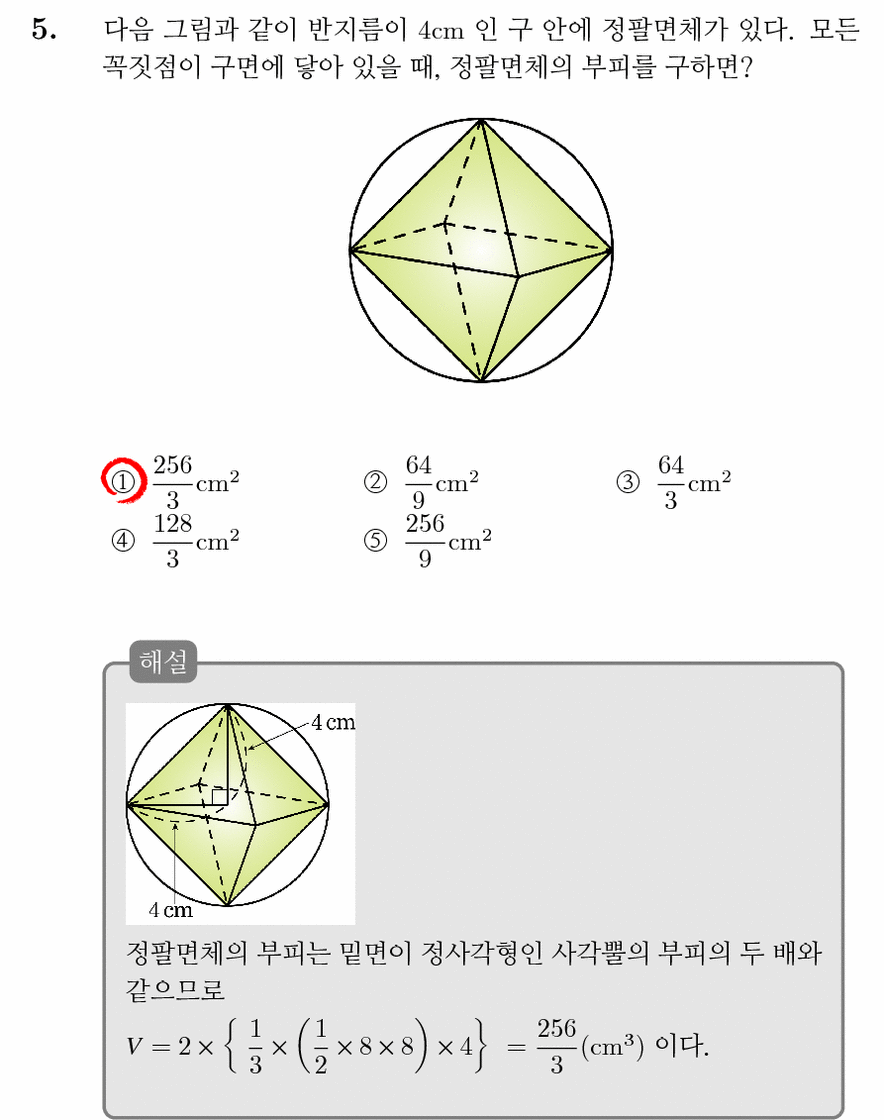 5. 다음 그림과 같이 반지름이 4cm 인 구 안에 정팔면체가 있다. 모든 꼭짓점이 구면에 닿아 있을 때, 정팔면체의 부피를 구하면?

① $\frac{256}{3}\text{cm}^2$
② $\frac{64}{9}\text{cm}^2$
③ $\frac{64}{3}\text{cm}^2$
④ $\frac{128}{3}\text{cm}^2$
⑤ $\frac{256}{9}\text{cm}^2$

해설

4 cm

4 cm

정팔면체의 부피는 밑면이 정사각형인 사각뿔의 부피의 두 배와 같으므로

$V = 2 \times \left\{ \frac{1}{3} \times \left( \frac{1}{2} \times 8 \times 8 \right) \times 4 \right\} = \frac{256}{3}(\text{cm}^3)$ 이다.